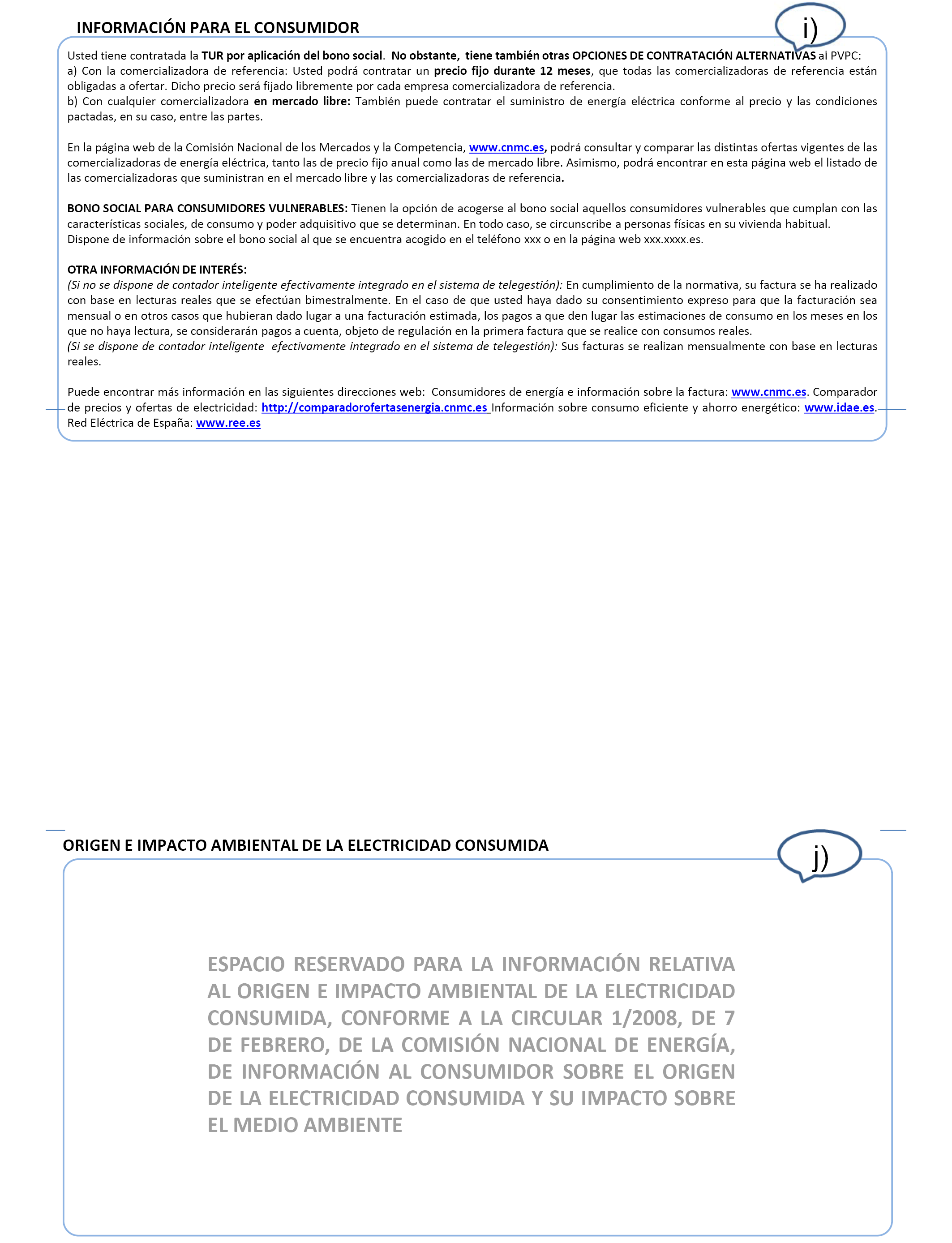 INFORMACIÓN PARA EL CONSUMIDOR

i)

Usted tiene contratada la TUR por aplicación del bono social. No obstante, tiene también otras OPCIONES DE CONTRATACIÓN ALTERNATIVAS al PVPC:
a) Con la comercializadora de referencia: Usted podrá contratar un precio fijo durante 12 meses, que todas las comercializadoras de referencia están obligadas a ofertar. Dicho precio será fijado libremente por cada empresa comercializadora de referencia.
b) Con cualquier comercializadora en mercado libre: También puede contratar el suministro de energía eléctrica conforme al precio y las condiciones pactadas, en su caso, entre las partes.

En la página web de la Comisión Nacional de los Mercados y la Competencia, www.cnmc.es, podrá consultar y comparar las distintas ofertas vigentes de las comercializadoras de energía eléctrica, tanto las de precio fijo anual como las de mercado libre. Asimismo, podrá encontrar en esta página web el listado de las comercializadoras que suministran en el mercado libre y las comercializadoras de referencia.

BONO SOCIAL PARA CONSUMIDORES VULNERABLES: Tienen la opción de acogerse al bono social aquellos consumidores vulnerables que cumplan con las características sociales, de consumo y poder adquisitivo que se determinan. En todo caso, se circunscribe a personas físicas en su vivienda habitual.
Dispone de información sobre el bono social al que se encuentra acogido en el teléfono xxx o en la página web xxx.xxxx.es.

OTRA INFORMACIÓN DE INTERÉS:
(Si no se dispone de contador inteligente efectivamente integrado en el sistema de telegestión): En cumplimiento de la normativa, su factura se ha realizado con base en lecturas reales que se efectúan bimestralmente. En el caso de que usted haya dado su consentimiento expreso para que la facturación sea mensual o en otros casos que hubieran dado lugar a una facturación estimada, los pagos a que den lugar las estimaciones de consumo en los meses en los que no haya lectura, se considerarán pagos a cuenta, objeto de regulación en la primera factura que se realice con consumos reales.
(Si se dispone de contador inteligente efectivamente integrado en el sistema de telegestión): Sus facturas se realizan mensualmente con base en lecturas reales.

Puede encontrar más información en las siguientes direcciones web: Consumidores de energía e información sobre la factura: www.cnmc.es. Comparador de precios y ofertas de electricidad: http://comparadorofertasenergia.cnmc.es Información sobre consumo eficiente y ahorro energético: www.idae.es. Red Eléctrica de España: www.ree.es

ORIGEN E IMPACTO AMBIENTAL DE LA ELECTRICIDAD CONSUMIDA

j)

ESPACIO RESERVADO PARA LA INFORMACIÓN RELATIVA AL ORIGEN E IMPACTO AMBIENTAL DE LA ELECTRICIDAD CONSUMIDA, CONFORME A LA CIRCULAR 1/2008, DE 7 DE FEBRERO, DE LA COMISIÓN NACIONAL DE ENERGÍA, DE INFORMACIÓN AL CONSUMIDOR SOBRE EL ORIGEN DE LA ELECTRICIDAD CONSUMIDA Y SU IMPACTO SOBRE EL MEDIO AMBIENTE